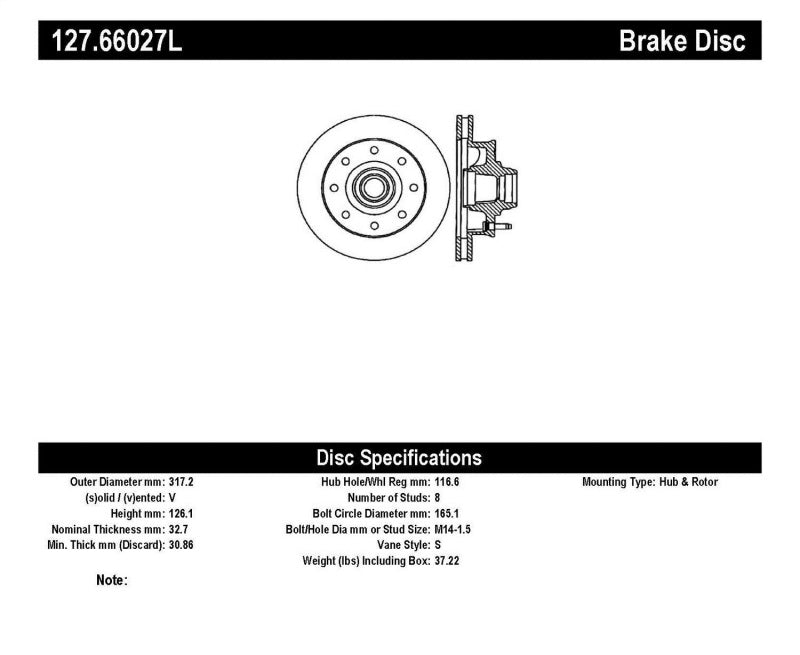 127.66027L Brake Disc

Disc Specifications

Outer Diameter mm: 317.2
(s)olid / (v)ented: V
Height mm: 126.1
Nominal Thickness mm: 32.7
Min. Thick mm (Discard): 30.86

Hub Hole/Whl Reg mm: 116.6
Number of Studs: 8
Bolt Circle Diameter mm: 165.1
Bolt/Hole Dia mm or Stud Size: M14-1.5
Vane Style: S
Weight (lbs) Including Box: 37.22

Mounting Type: Hub & Rotor

Note: